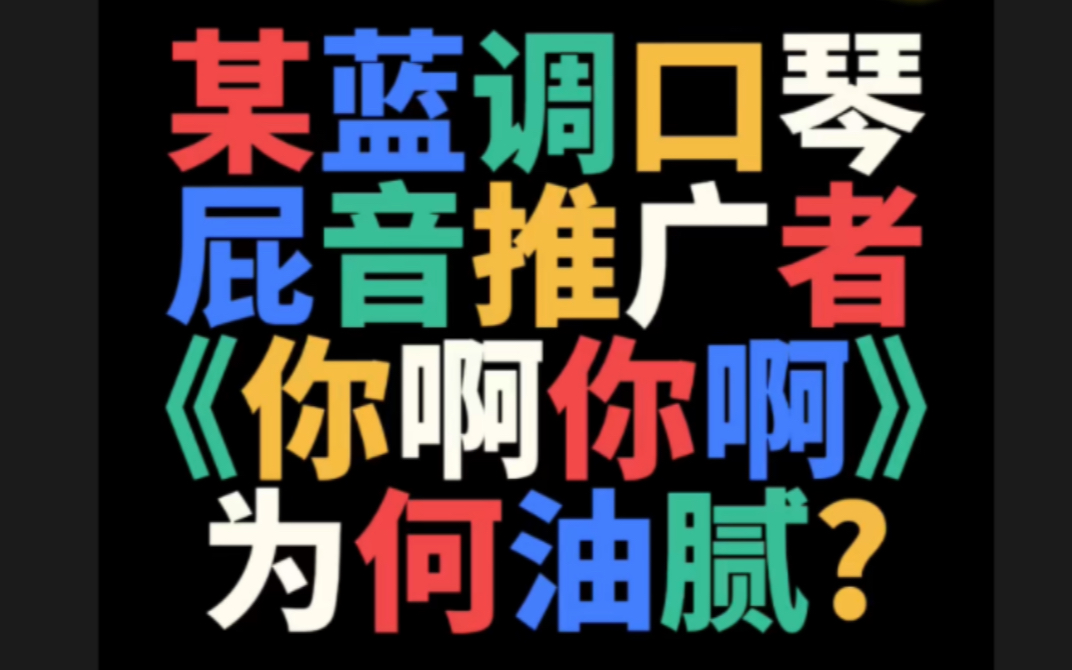 某蓝调口琴
屁音推广者
《你啊你啊》
为何油腻？